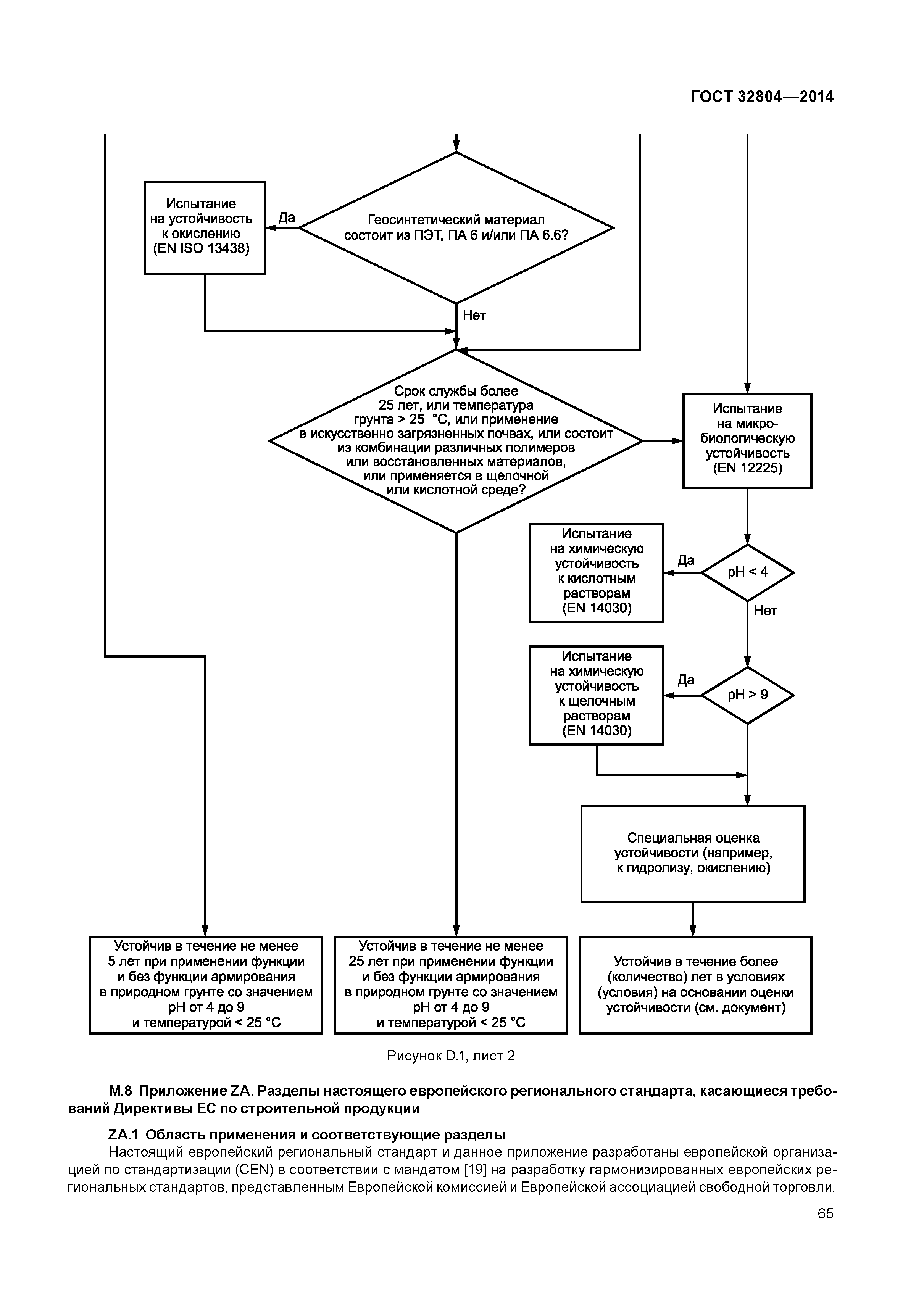 ГОСТ 32804—2014

Испытание на устойчивость к окислению (EN ISO 13438)

Да

Геосинтетический материал состоит из ПЭТ, ПА 6 и/или ПА 6.6?

Нет

Срок службы более 25 лет, или температура грунта > 25 °С, или применение в искусственно загрязненных почвах, или состоит из комбинации различных полимеров или восстановленных материалов, или применяется в щелочной или кислотной среде?

Испытание на микробиологическую устойчивость (EN 12225)

Испытание на химическую устойчивость к кислотным растворам (EN 14030)

Да

pH < 4

Нет

Испытание на химическую устойчивость к щелочным растворам (EN 14030)

Да

pH > 9

Специальная оценка устойчивости (например, к гидролизу, окислению)

Устойчив в течение не менее 5 лет при применении функции и без функции армирования в природном грунте со значением pH от 4 до 9 и температурой < 25 °С

Устойчив в течение не менее 25 лет при применении функции и без функции армирования в природном грунте со значением pH от 4 до 9 и температурой < 25 °С

Устойчив в течение более (количество) лет в условиях (условия) на основании оценки устойчивости (см. документ)

Рисунок D.1, лист 2

М.8 Приложение ZA. Разделы настоящего европейского регионального стандарта, касающиеся требований Директивы ЕС по строительной продукции

ZA.1 Область применения и соответствующие разделы

Настоящий европейский региональный стандарт и данное приложение разработаны европейской организацией по стандартизации (CEN) в соответствии с мандатом [19] на разработку гармонизированных европейских региональных стандартов, представленным Европейской комиссией и Европейской ассоциацией свободной торговли.

65